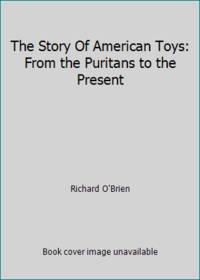 The Story Of American Toys: From the Puritans to the Present

Richard O'Brien

Book cover image unavailable